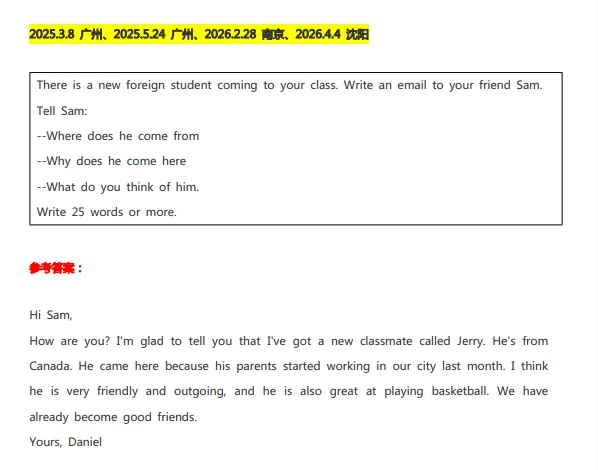 2025.3.8 广州、2025.5.24 广州、2026.2.28 南京、2026.4.4 沈阳

There is a new foreign student coming to your class. Write an email to your friend Sam.

Tell Sam:

--Where does he come from

--Why does he come here

--What do you think of him.

Write 25 words or more.

参考答案：

Hi Sam,

How are you? I'm glad to tell you that I've got a new classmate called Jerry. He's from Canada. He came here because his parents started working in our city last month. I think he is very friendly and outgoing, and he is also great at playing basketball. We have already become good friends.

Yours, Daniel